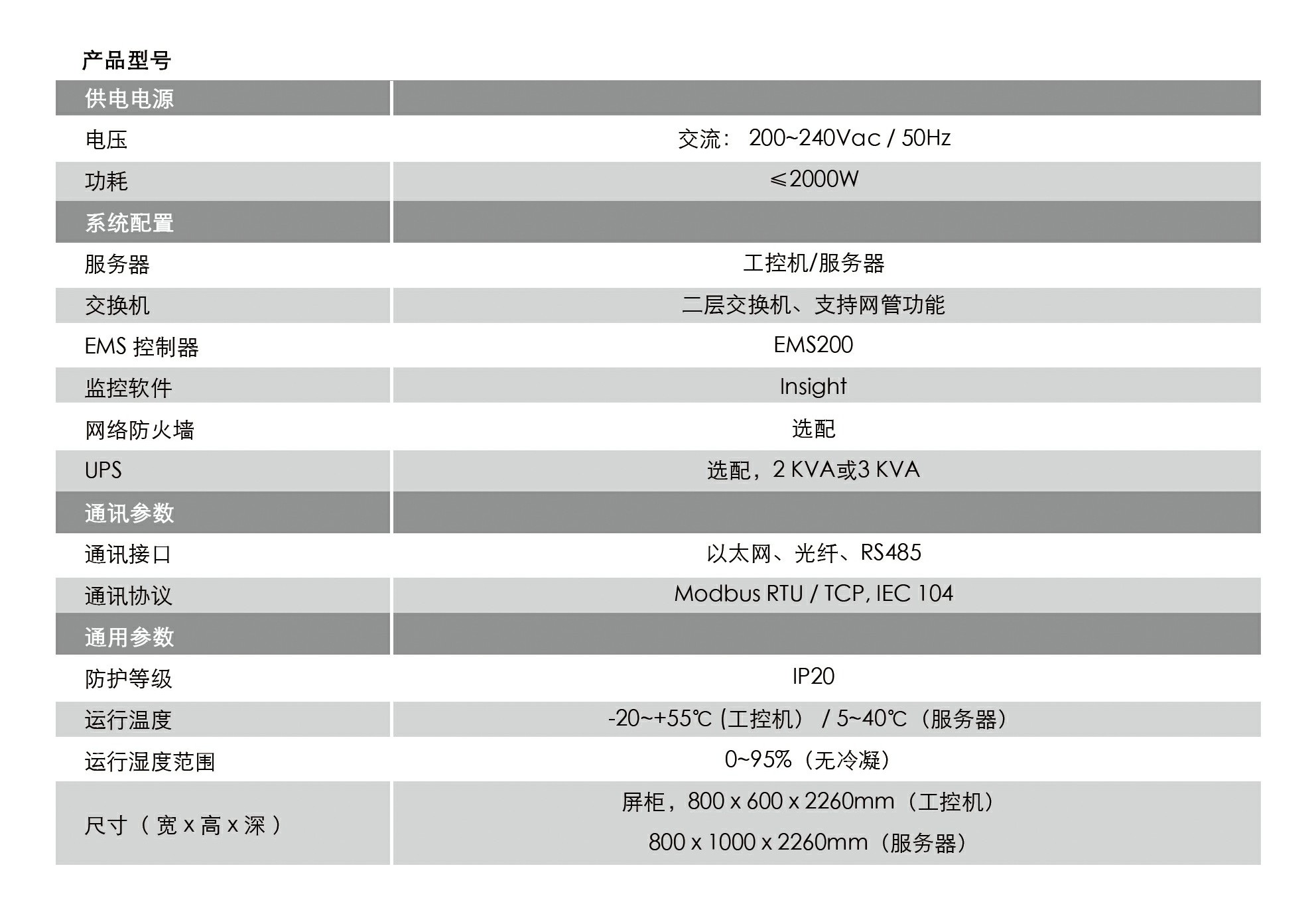 产品型号

| 供电电源 | |
|---|---|
| 电压 | 交流： 200~240Vac / 50Hz |
| 功耗 | ≤2000W |
| 系统配置 | |
| 服务器 | 工控机/服务器 |
| 交换机 | 二层交换机、支持网管功能 |
| EMS 控制器 | EMS200 |
| 监控软件 | Insight |
| 网络防火墙 | 选配 |
| UPS | 选配，2 KVA或3 KVA |
| 通讯参数 | |
| 通讯接口 | 以太网、光纤、RS485 |
| 通讯协议 | Modbus RTU / TCP, IEC 104 |
| 通用参数 | |
| 防护等级 | IP20 |
| 运行温度 | -20~+55℃ (工控机） / 5~40℃（服务器） |
| 运行湿度范围 | 0~95%（无冷凝） |
| 尺寸（宽 x 高 x 深） | 屏柜，800 x 600 x 2260mm（工控机） 800 x 1000 x 2260mm（服务器） |